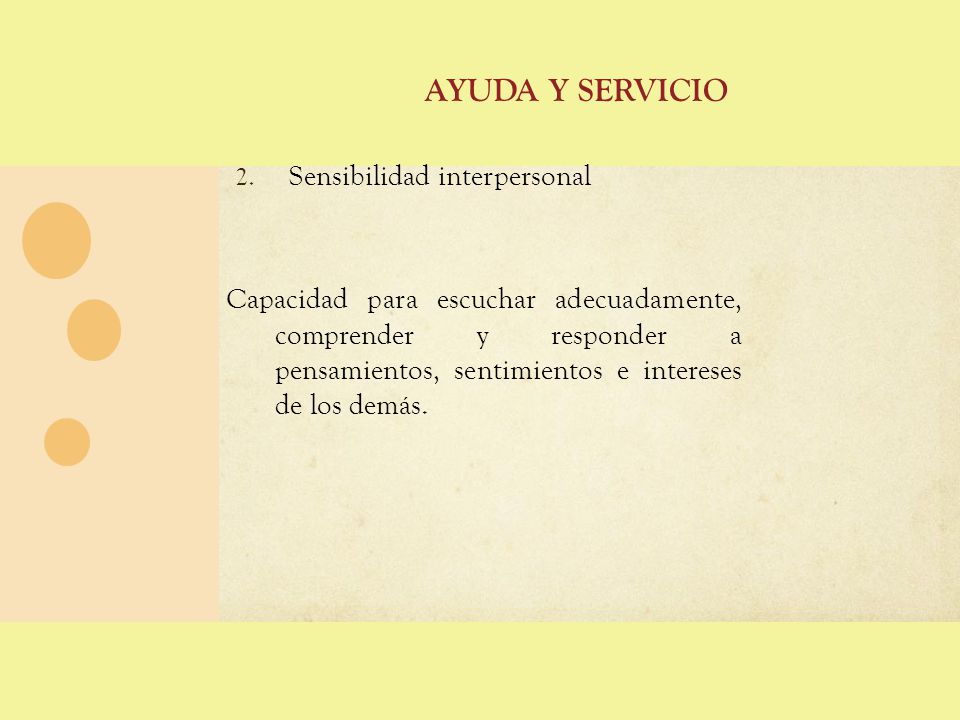 AYUDA Y SERVICIO

2. Sensibilidad interpersonal

Capacidad para escuchar adecuadamente, comprender y responder a pensamientos, sentimientos e intereses de los demás.